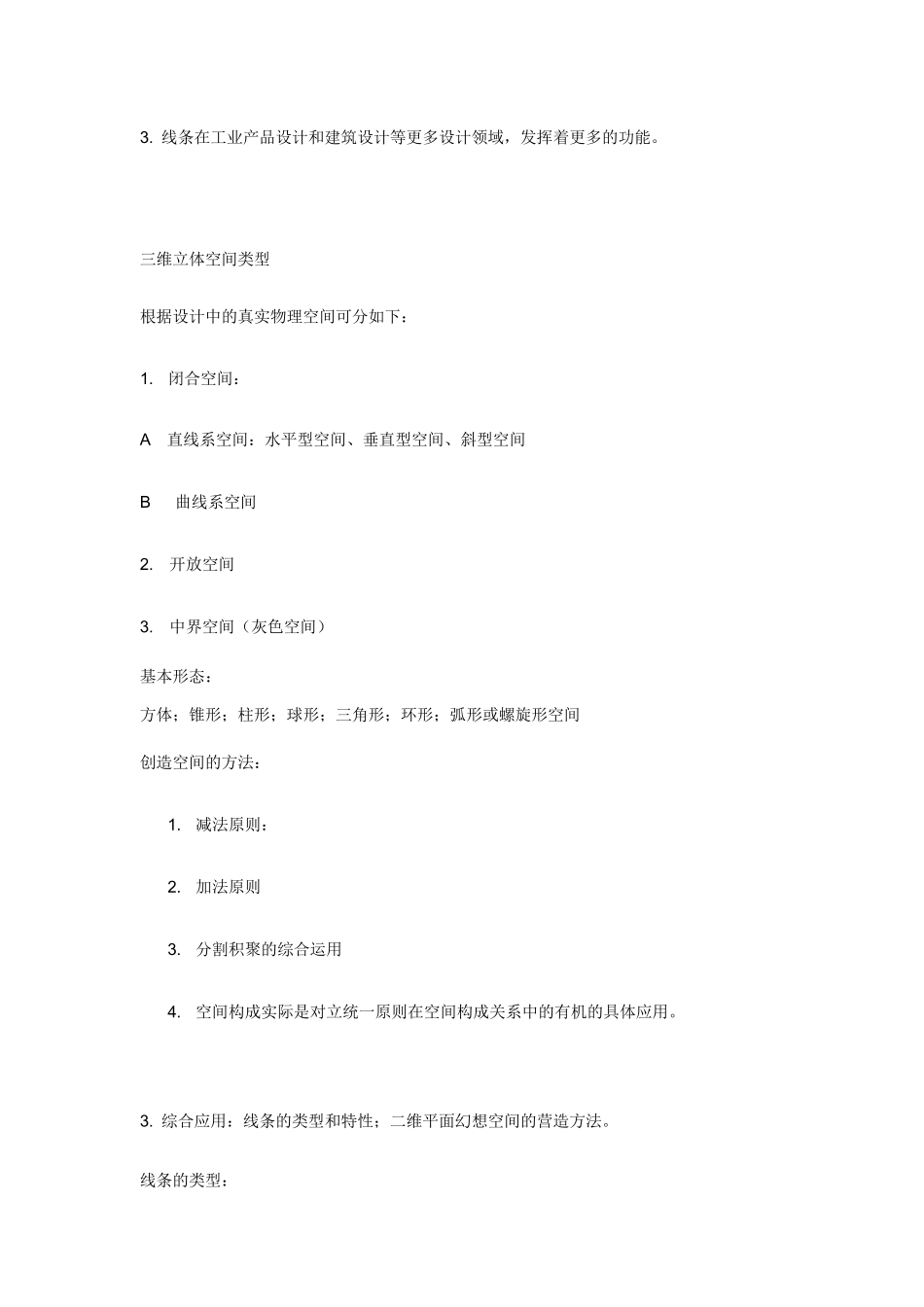 3. 线条在工业产品设计和建筑设计等更多设计领域，发挥着更多的功能。

三维立体空间类型

根据设计中的真实物理空间可分如下：

1. 闭合空间：

A 直线系空间：水平型空间、垂直型空间、斜型空间

B 曲线系空间

2. 开放空间

3. 中界空间（灰色空间）

基本形态：

方体；锥形；柱形；球形；三角形；环形；弧形或螺旋形空间

创造空间的方法：

1. 减法原则：

2. 加法原则

3. 分割积聚的综合运用

4. 空间构成实际是对立统一原则在空间构成关系中的有机的具体应用。

3. 综合应用：线条的类型和特性；二维平面幻想空间的营造方法。

线条的类型：